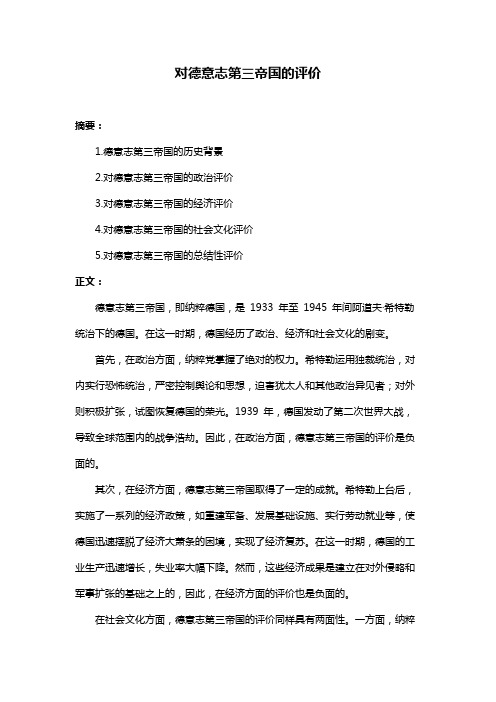 对德意志第三帝国的评价

摘要：

1.德意志第三帝国的历史背景

2.对德意志第三帝国的政治评价

3.对德意志第三帝国的经济评价

4.对德意志第三帝国的社会文化评价

5.对德意志第三帝国的总结性评价

正文：

德意志第三帝国，即纳粹德国，是 1933 年至 1945 年间阿道夫·希特勒统治下的德国。在这一时期，德国经历了政治、经济和社会文化的剧变。

首先，在政治方面，纳粹党掌握了绝对的权力。希特勒运用独裁统治，对内实行恐怖统治，严密控制舆论和思想，迫害犹太人和其他政治异见者；对外则积极扩张，试图恢复德国的荣光。1939 年，德国发动了第二次世界大战，导致全球范围内的战争浩劫。因此，在政治方面，德意志第三帝国的评价是负面的。

其次，在经济方面，德意志第三帝国取得了一定的成就。希特勒上台后，实施了一系列的经济政策，如重建军备、发展基础设施、实行劳动就业等，使德国迅速摆脱了经济大萧条的困境，实现了经济复苏。在这一时期，德国的工业生产迅速增长，失业率大幅下降。然而，这些经济成果是建立在对外侵略和军事扩张的基础之上的，因此，在经济方面的评价也是负面的。

在社会文化方面，德意志第三帝国的评价同样具有两面性。一方面，纳粹